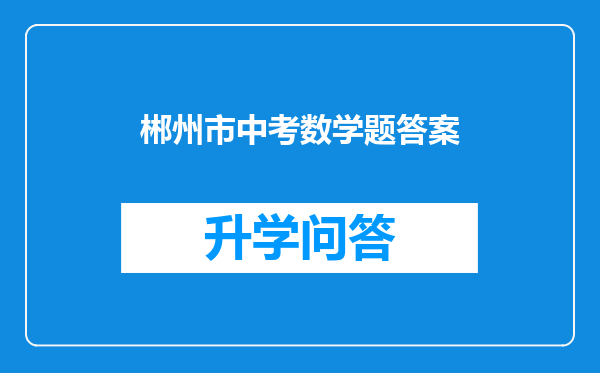 郴州市中考数学题答案

升学问答